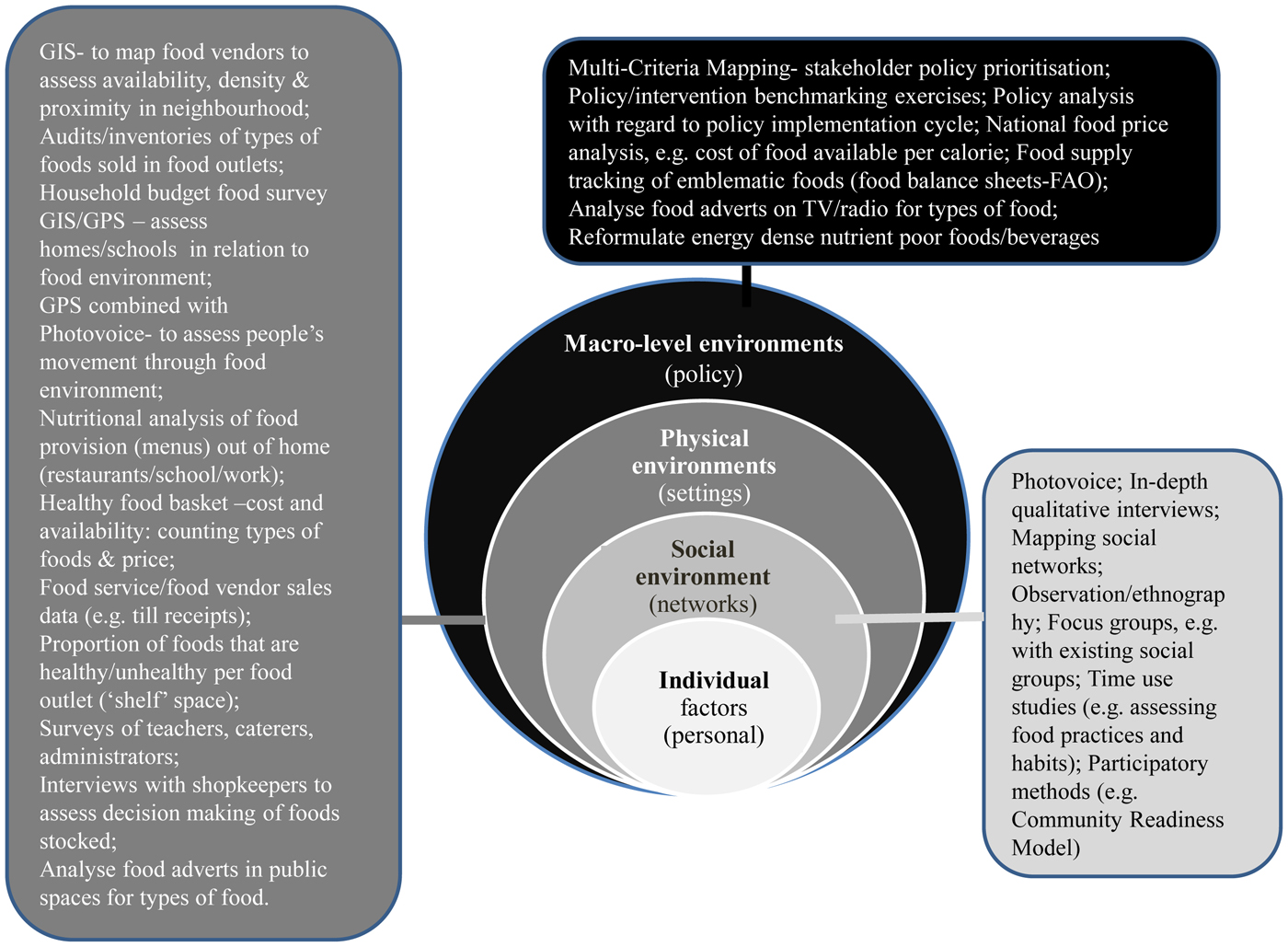 GIS- to map food vendors to assess availability, density & proximity in neighbourhood;
Audits/inventories of types of foods sold in food outlets;
Household budget food survey
GIS/GPS – assess homes/schools in relation to food environment;
GPS combined with Photovoice- to assess people's movement through food environment;
Nutritional analysis of food provision (menus) out of home (restaurants/school/work);
Healthy food basket –cost and availability: counting types of foods & price;
Food service/food vendor sales data (e.g. till receipts);
Proportion of foods that are healthy/unhealthy per food outlet ('shelf' space);
Surveys of teachers, caterers, administrators;
Interviews with shopkeepers to assess decision making of foods stocked;
Analyse food adverts in public spaces for types of food.

Multi-Criteria Mapping- stakeholder policy prioritisation; Policy/intervention benchmarking exercises; Policy analysis with regard to policy implementation cycle; National food price analysis, e.g. cost of food available per calorie; Food supply tracking of emblematic foods (food balance sheets-FAO); Analyse food adverts on TV/radio for types of food; Reformulate energy dense nutrient poor foods/beverages

Macro-level environments (policy)

Physical environments (settings)

Social environment (networks)

Individual factors (personal)

Photovoice; In-depth qualitative interviews; Mapping social networks; Observation/ethnography; Focus groups, e.g. with existing social groups; Time use studies (e.g. assessing food practices and habits); Participatory methods (e.g. Community Readiness Model)